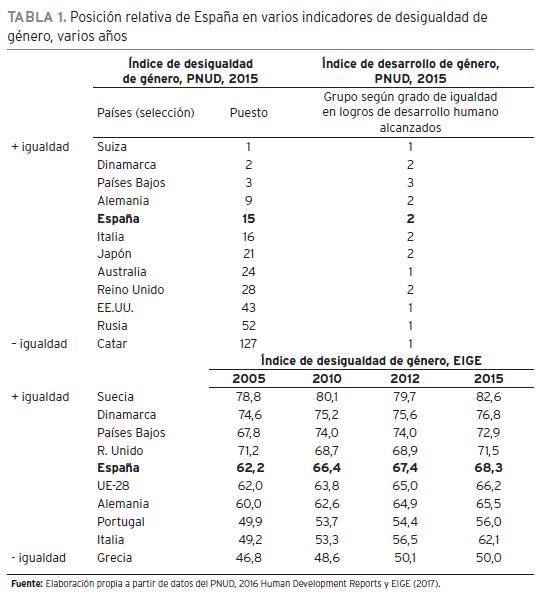 TABLA 1. Posición relativa de España en varios indicadores de desigualdad de género, varios años

| | Índice de desigualdad de género, PNUD, 2015 | | Índice de desarrollo de género, PNUD, 2015 |
|---|---|---|---|
| | Países (selección) | Puesto | Grupo según grado de igualdad en logros de desarrollo humano alcanzados |
| + igualdad | Suiza | 1 | 1 |
| | Dinamarca | 2 | 2 |
| | Países Bajos | 3 | 3 |
| | Alemania | 9 | 2 |
| | **España** | **15** | **2** |
| | Italia | 16 | 2 |
| | Japón | 21 | 2 |
| | Australia | 24 | 1 |
| | Reino Unido | 28 | 2 |
| | EE.UU. | 43 | 1 |
| | Rusia | 52 | 1 |
| - igualdad | Catar | 127 | 1 |

| | | Índice de desigualdad de género, EIGE | | | |
|---|---|---|---|---|---|
| | | 2005 | 2010 | 2012 | 2015 |
| + igualdad | Suecia | 78,8 | 80,1 | 79,7 | 82,6 |
| | Dinamarca | 74,6 | 75,2 | 75,6 | 76,8 |
| | Países Bajos | 67,8 | 74,0 | 74,0 | 72,9 |
| | R. Unido | 71,2 | 68,7 | 68,9 | 71,5 |
| | **España** | **62,2** | **66,4** | **67,4** | **68,3** |
| | UE-28 | 62,0 | 63,8 | 65,0 | 66,2 |
| | Alemania | 60,0 | 62,6 | 64,9 | 65,5 |
| | Portugal | 49,9 | 53,7 | 54,4 | 56,0 |
| | Italia | 49,2 | 53,3 | 56,5 | 62,1 |
| - igualdad | Grecia | 46,8 | 48,6 | 50,1 | 50,0 |

Fuente: Elaboración propia a partir de datos del PNUD, 2016 Human Development Reports y EIGE (2017).